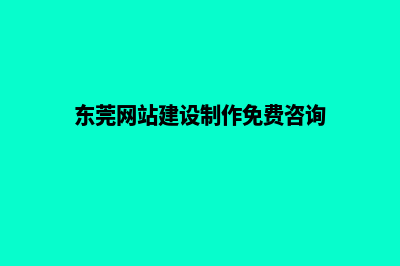 东莞网站建设制作免费咨询